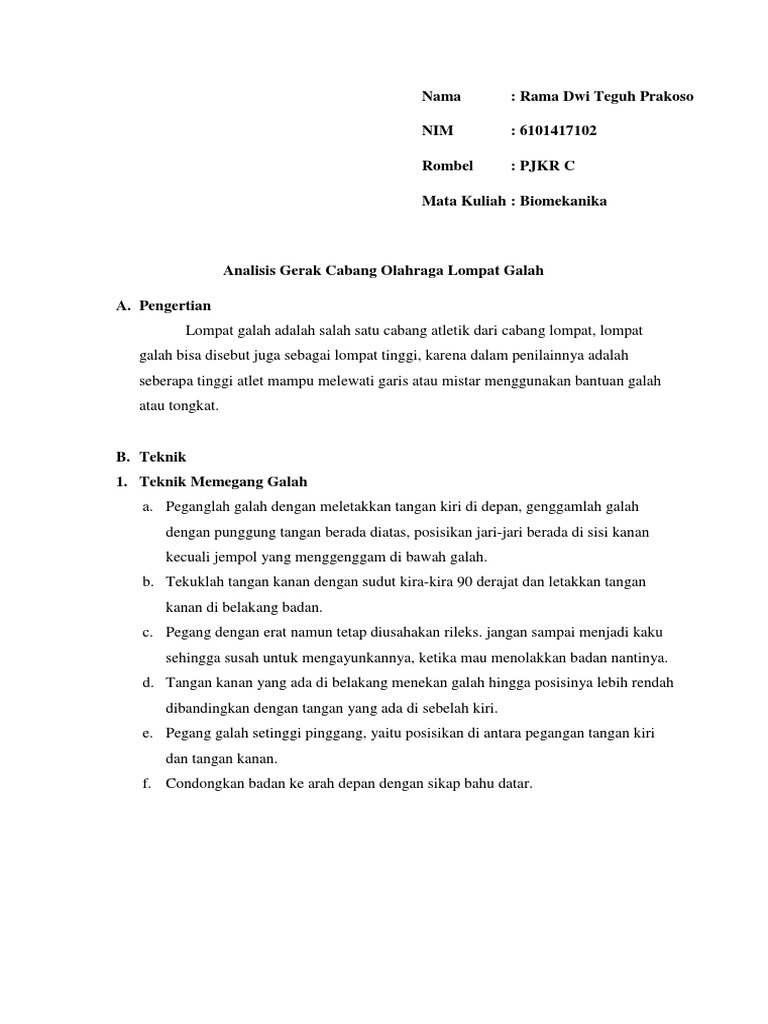 Nama : Rama Dwi Teguh Prakoso

NIM : 6101417102

Rombel : PJKR C

Mata Kuliah : Biomekanika

Analisis Gerak Cabang Olahraga Lompat Galah

A. Pengertian

Lompat galah adalah salah satu cabang atletik dari cabang lompat, lompat galah bisa disebut juga sebagai lompat tinggi, karena dalam penilainnya adalah seberapa tinggi atlet mampu melewati garis atau mistar menggunakan bantuan galah atau tongkat.

B. Teknik

1. Teknik Memegang Galah

a. Peganglah galah dengan meletakkan tangan kiri di depan, genggamlah galah dengan punggung tangan berada diatas, posisikan jari-jari berada di sisi kanan kecuali jempol yang menggenggam di bawah galah.

b. Tekuklah tangan kanan dengan sudut kira-kira 90 derajat dan letakkan tangan kanan di belakang badan.

c. Pegang dengan erat namun tetap diusahakan rileks. jangan sampai menjadi kaku sehingga susah untuk mengayunkannya, ketika mau menolakkan badan nantinya.

d. Tangan kanan yang ada di belakang menekan galah hingga posisinya lebih rendah dibandingkan dengan tangan yang ada di sebelah kiri.

e. Pegang galah setinggi pinggang, yaitu posisikan di antara pegangan tangan kiri dan tangan kanan.

f. Condongkan badan ke arah depan dengan sikap bahu datar.